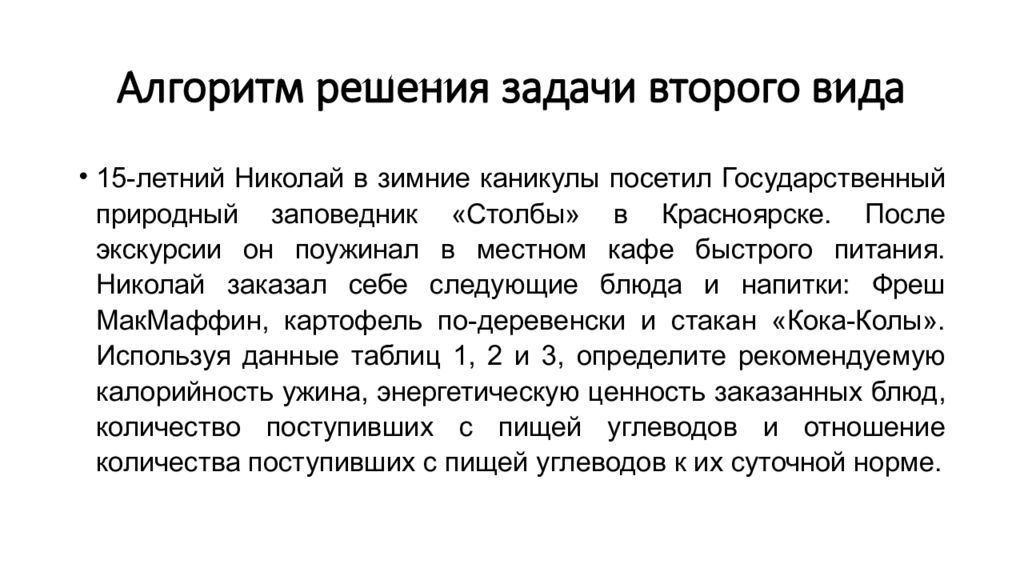 Алгоритм решения задачи второго вида

• 15-летний Николай в зимние каникулы посетил Государственный природный заповедник «Столбы» в Красноярске. После экскурсии он поужинал в местном кафе быстрого питания. Николай заказал себе следующие блюда и напитки: Фреш МакМаффин, картофель по-деревенски и стакан «Кока-Колы». Используя данные таблиц 1, 2 и 3, определите рекомендуемую калорийность ужина, энергетическую ценность заказанных блюд, количество поступивших с пищей углеводов и отношение количества поступивших с пищей углеводов к их суточной норме.